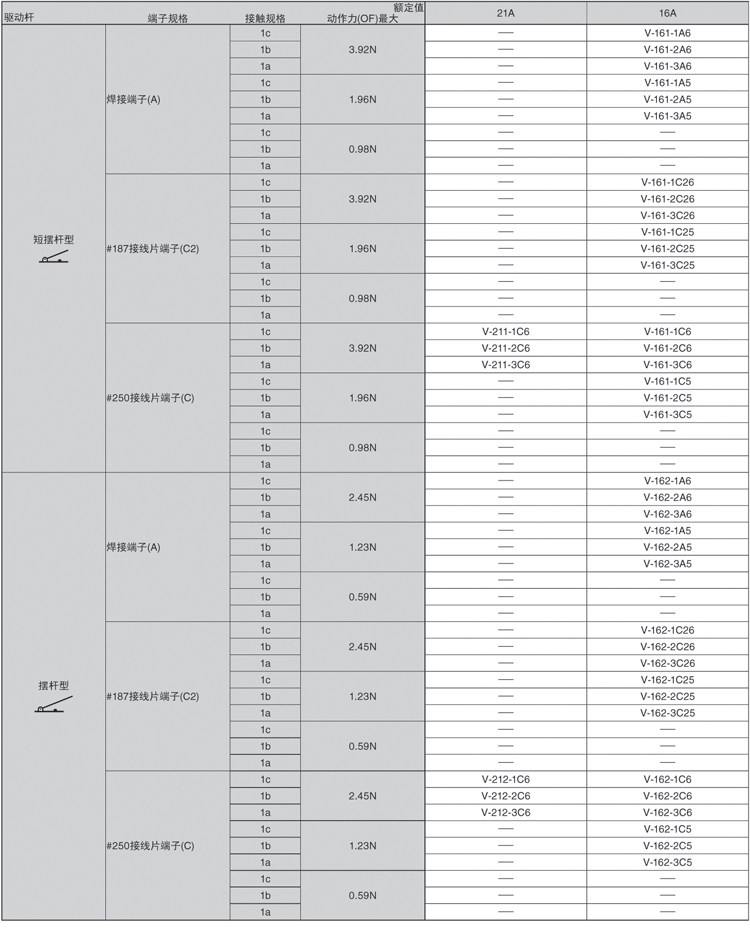 | 驱动杆 | 端子规格 | 接触规格 | 额定值 动作力(OF)最大 | 21A | 16A |
|---|---|---|---|---|---|
| 短摆杆型 | 焊接端子(A) | 1c | 3.92N | — | V-161-1A6 |
| | | 1b | | — | V-161-2A6 |
| | | 1a | | — | V-161-3A6 |
| | | 1c | 1.96N | — | V-161-1A5 |
| | | 1b | | — | V-161-2A5 |
| | | 1a | | — | V-161-3A5 |
| | | 1c | 0.98N | — | — |
| | | 1b | | — | — |
| | | 1a | | — | — |
| | #187接线片端子(C2) | 1c | 3.92N | — | V-161-1C26 |
| | | 1b | | — | V-161-2C26 |
| | | 1a | | — | V-161-3C26 |
| | | 1c | 1.96N | — | V-161-1C25 |
| | | 1b | | — | V-161-2C25 |
| | | 1a | | — | V-161-3C25 |
| | | 1c | 0.98N | — | — |
| | | 1b | | — | — |
| | | 1a | | — | — |
| | #250接线片端子(C) | 1c | 3.92N | V-211-1C6 | V-161-1C6 |
| | | 1b | | V-211-2C6 | V-161-2C6 |
| | | 1a | | V-211-3C6 | V-161-3C6 |
| | | 1c | 1.96N | — | V-161-1C5 |
| | | 1b | | — | V-161-2C5 |
| | | 1a | | — | V-161-3C5 |
| | | 1c | 0.98N | — | — |
| | | 1b | | — | — |
| | | 1a | | — | — |
| 摆杆型 | 焊接端子(A) | 1c | 2.45N | — | V-162-1A6 |
| | | 1b | | — | V-162-2A6 |
| | | 1a | | — | V-162-3A6 |
| | | 1c | 1.23N | — | V-162-1A5 |
| | | 1b | | — | V-162-2A5 |
| | | 1a | | — | V-162-3A5 |
| | | 1c | 0.59N | — | — |
| | | 1b | | — | — |
| | | 1a | | — | — |
| | #187接线片端子(C2) | 1c | 2.45N | — | V-162-1C26 |
| | | 1b | | — | V-162-2C26 |
| | | 1a | | — | V-162-3C26 |
| | | 1c | 1.23N | — | V-162-1C25 |
| | | 1b | | — | V-162-2C25 |
| | | 1a | | — | V-162-3C25 |
| | | 1c | 0.59N | — | — |
| | | 1b | | — | — |
| | | 1a | | — | — |
| | #250接线片端子(C) | 1c | 2.45N | V-212-1C6 | V-162-1C6 |
| | | 1b | | V-212-2C6 | V-162-2C6 |
| | | 1a | | V-212-3C6 | V-162-3C6 |
| | | 1c | 1.23N | — | V-162-1C5 |
| | | 1b | | — | V-162-2C5 |
| | | 1a | | — | V-162-3C5 |
| | | 1c | 0.59N | — | — |
| | | 1b | | — | — |
| | | 1a | | — | — |